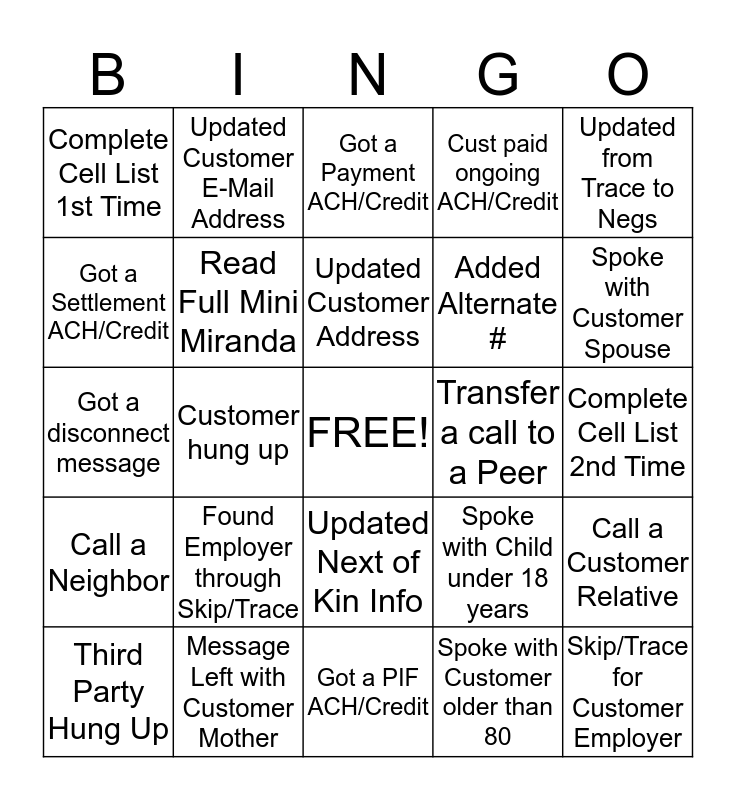 | B | I | N | G | O |
|---|---|---|---|---|
| Complete Cell List 1st Time | Updated Customer E-Mail Address | Got a Payment ACH/Credit | Cust paid ongoing ACH/Credit | Updated from Trace to Negs |
| Got a Settlement ACH/Credit | Read Full Mini Miranda | Updated Customer Address | Added Alternate # | Spoke with Customer Spouse |
| Got a disconnect message | Customer hung up | FREE! | Transfer a call to a Peer | Complete Cell List 2nd Time |
| Call a Neighbor | Found Employer through Skip/Trace | Updated Next of Kin Info | Spoke with Child under 18 years | Call a Customer Relative |
| Third Party Hung Up | Message Left with Customer Mother | Got a PIF ACH/Credit | Spoke with Customer older than 80 | Skip/Trace for Customer Employer |